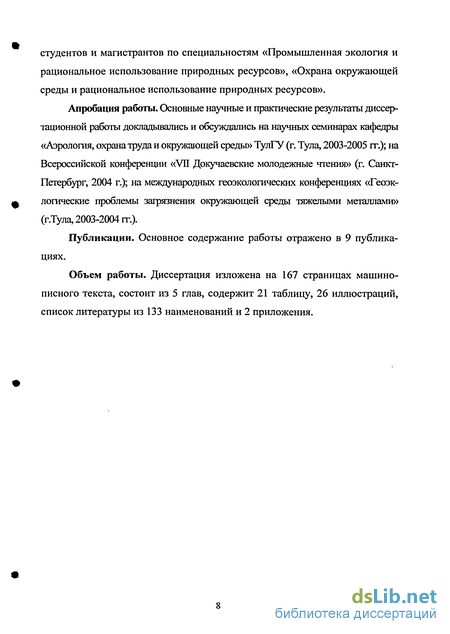 студентов и магистрантов по специальностям «Промышленная экология и рациональное использование природных ресурсов», «Охрана окружающей среды и рациональное использование природных ресурсов».

**Апробация работы.** Основные научные и практические результаты диссертационной работы докладывались и обсуждались на научных семинарах кафедры «Аэрология, охрана труда и окружающей среды» ТулГУ (г. Тула, 2003-2005 гг.); на Всероссийской конференции «VII Докучаевские молодежные чтения» (г. Санкт-Петербург, 2004 г.); на международных геоэкологических конференциях «Геоэкологические проблемы загрязнения окружающей среды тяжелыми металлами» (г.Тула, 2003-2004 гг.).

**Публикации.** Основное содержание работы отражено в 9 публикациях.

**Объем работы.** Диссертация изложена на 167 страницах машинописного текста, состоит из 5 глав, содержит 21 таблицу, 26 иллюстраций, список литературы из 133 наименований и 2 приложения.

8

dsLib.net
библиотека диссертаций